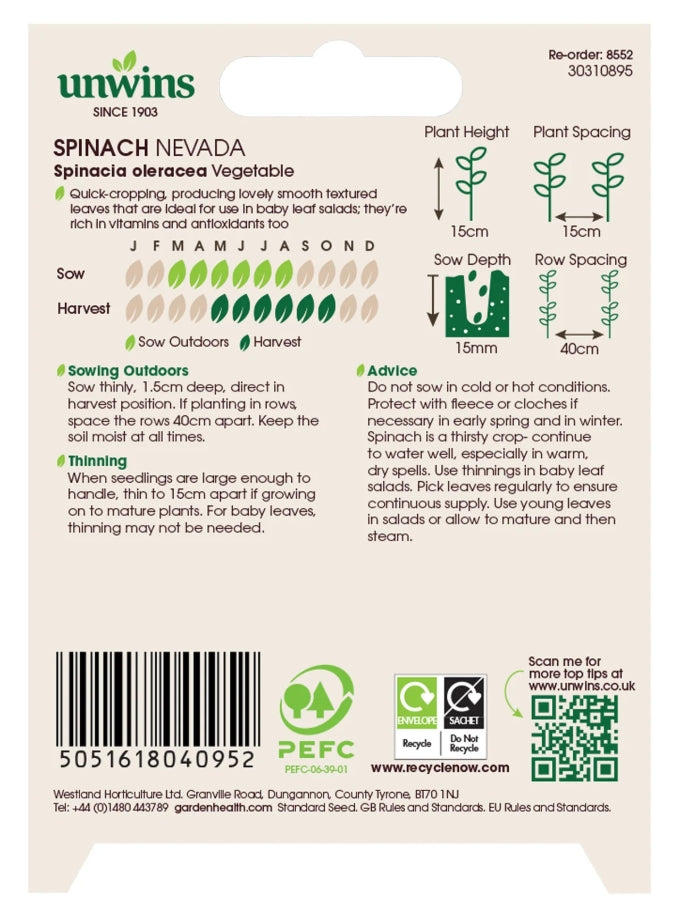 unwins
SINCE 1903

Re-order: 8552
30310895

SPINACH NEVADA
Spinacia oleracea Vegetable

Quick-cropping, producing lovely smooth textured leaves that are ideal for use in baby leaf salads; they're rich in vitamins and antioxidants too

J F M A M J J A S O N D
Sow
Harvest

Sow Outdoors Harvest

Plant Height
15cm
Plant Spacing
15cm
Sow Depth
15mm
Row Spacing
40cm

Sowing Outdoors
Sow thinly, 1.5cm deep, direct in harvest position. If planting in rows, space the rows 40cm apart. Keep the soil moist at all times.

Thinning
When seedlings are large enough to handle, thin to 15cm apart if growing on to mature plants. For baby leaves, thinning may not be needed.

Advice
Do not sow in cold or hot conditions. Protect with fleece or cloches if necessary in early spring and in winter. Spinach is a thirsty crop- continue to water well, especially in warm, dry spells. Use thinnings in baby leaf salads. Pick leaves regularly to ensure continuous supply. Use young leaves in salads or allow to mature and then steam.

5051618040952

PEFC
PEFC-06-39-01

ENVELOPE Recycle
SACHET Do Not Recycle
www.recyclenow.com

Scan me for more top tips at www.unwins.co.uk

Westland Horticulture Ltd. Granville Road, Dungannon, County Tyrone, BT70 1NJ
Tel: +44 (0)1480 443789 gardenhealth.com Standard Seed. GB Rules and Standards. EU Rules and Standards.